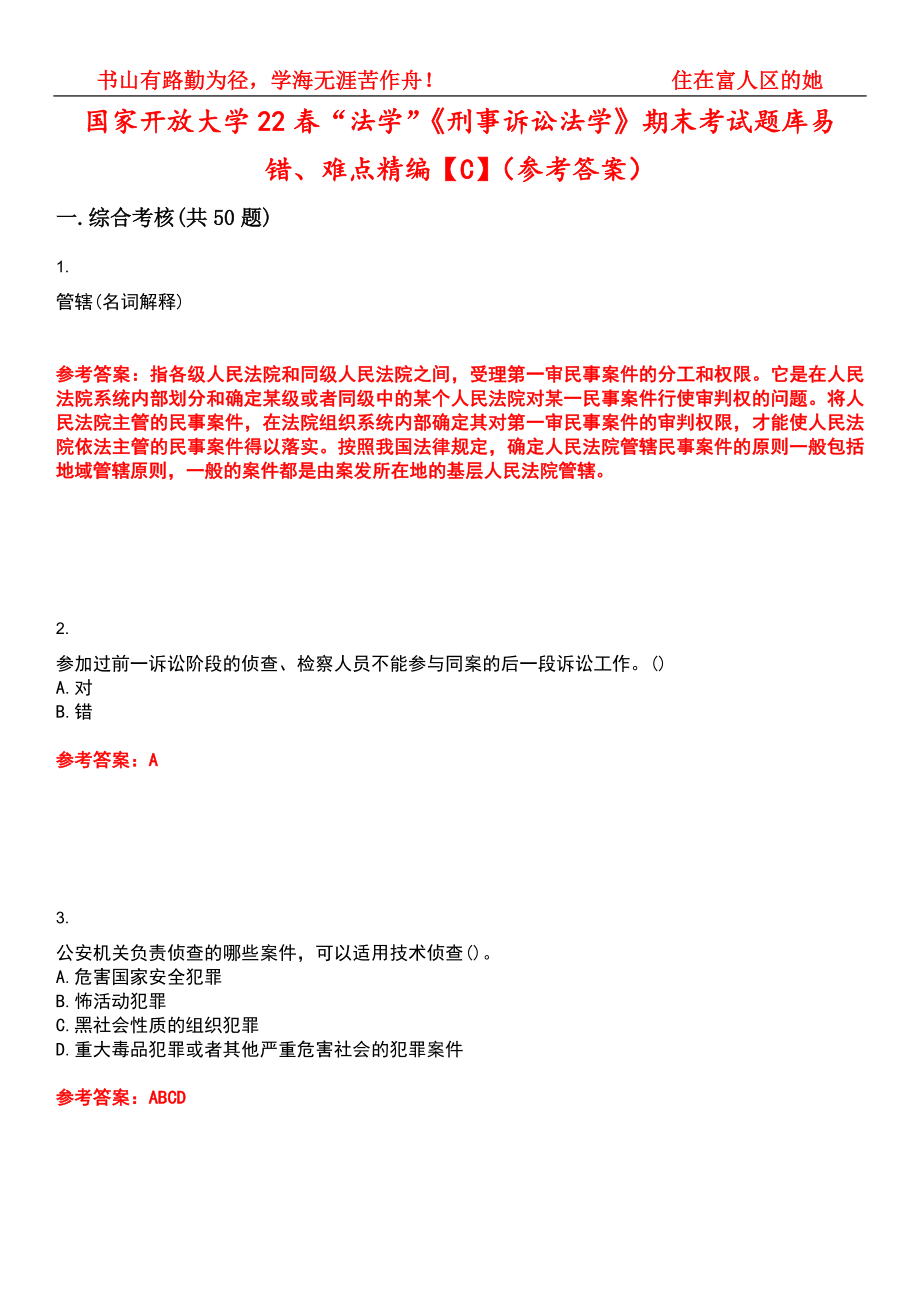 书山有路勤为径，学海无涯苦作舟！ 住在富人区的她

国家开放大学22春“法学”《刑事诉讼法学》期末考试题库易错、难点精编【C】（参考答案）

一.综合考核(共50题)

1.

管辖(名词解释)

参考答案：指各级人民法院和同级人民法院之间，受理第一审民事案件的分工和权限。它是在人民法院系统内部划分和确定某级或者同级中的某个人民法院对某一民事案件行使审判权的问题。将人民法院主管的民事案件，在法院组织系统内部确定其对第一审民事案件的审判权限，才能使人民法院依法主管的民事案件得以落实。按照我国法律规定，确定人民法院管辖民事案件的原则一般包括地域管辖原则，一般的案件都是由案发所在地的基层人民法院管辖。

2.

参加过前一诉讼阶段的侦查、检察人员不能参与同案的后一段诉讼工作。()
A.对
B.错

参考答案：A

3.

公安机关负责侦查的哪些案件，可以适用技术侦查()。
A.危害国家安全犯罪
B.怖活动犯罪
C.黑社会性质的组织犯罪
D.重大毒品犯罪或者其他严重危害社会的犯罪案件

参考答案：ABCD